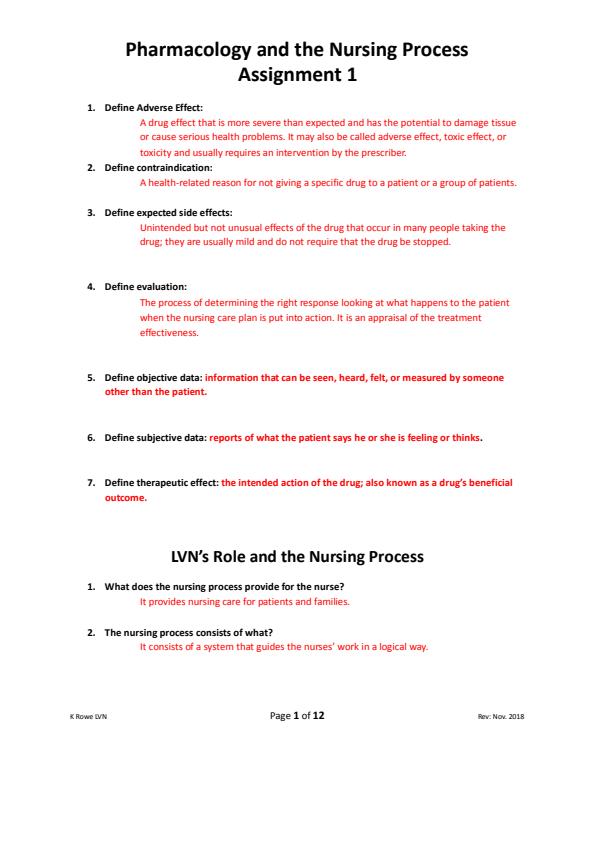 Pharmacology and the Nursing Process
Assignment 1

1. Define Adverse Effect:
A drug effect that is more severe than expected and has the potential to damage tissue or cause serious health problems. It may also be called adverse effect, toxic effect, or toxicity and usually requires an intervention by the prescriber.

2. Define contraindication:
A health-related reason for not giving a specific drug to a patient or a group of patients.

3. Define expected side effects:
Unintended but not unusual effects of the drug that occur in many people taking the drug; they are usually mild and do not require that the drug be stopped.

4. Define evaluation:
The process of determining the right response looking at what happens to the patient when the nursing care plan is put into action. It is an appraisal of the treatment effectiveness.

5. Define objective data: information that can be seen, heard, felt, or measured by someone other than the patient.

6. Define subjective data: reports of what the patient says he or she is feeling or thinks.

7. Define therapeutic effect: the intended action of the drug; also known as a drug's beneficial outcome.

LVN's Role and the Nursing Process

1. What does the nursing process provide for the nurse?
It provides nursing care for patients and families.

2. The nursing process consists of what?
It consists of a system that guides the nurses' work in a logical way.

K Rowe LVN
Page 1 of 12
Rev: Nov. 2018